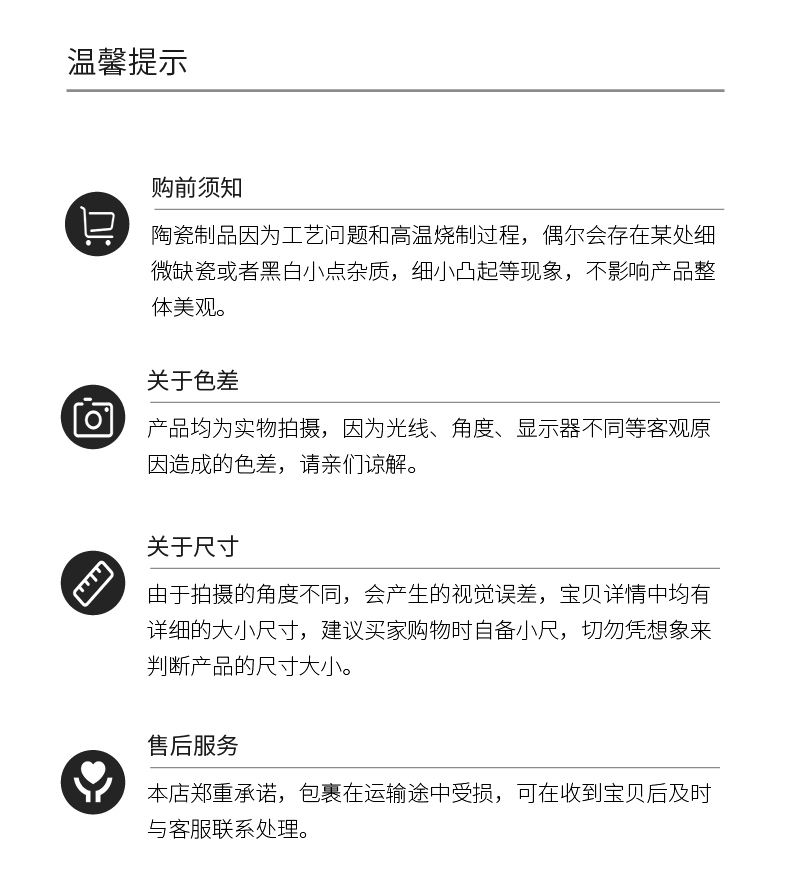 温馨提示

购前须知

陶瓷制品因为工艺问题和高温烧制过程，偶尔会存在某处细微缺瓷或者黑白小点杂质，细小凸起等现象，不影响产品整体美观。

关于色差

产品均为实物拍摄，因为光线、角度、显示器不同等客观原因造成的色差，请亲们谅解。

关于尺寸

由于拍摄的角度不同，会产生的视觉误差，宝贝详情中均有详细的大小尺寸，建议买家购物时自备小尺，切勿凭想象来判断产品的尺寸大小。

售后服务

本店郑重承诺，包裹在运输途中受损，可在收到宝贝后及时与客服联系处理。